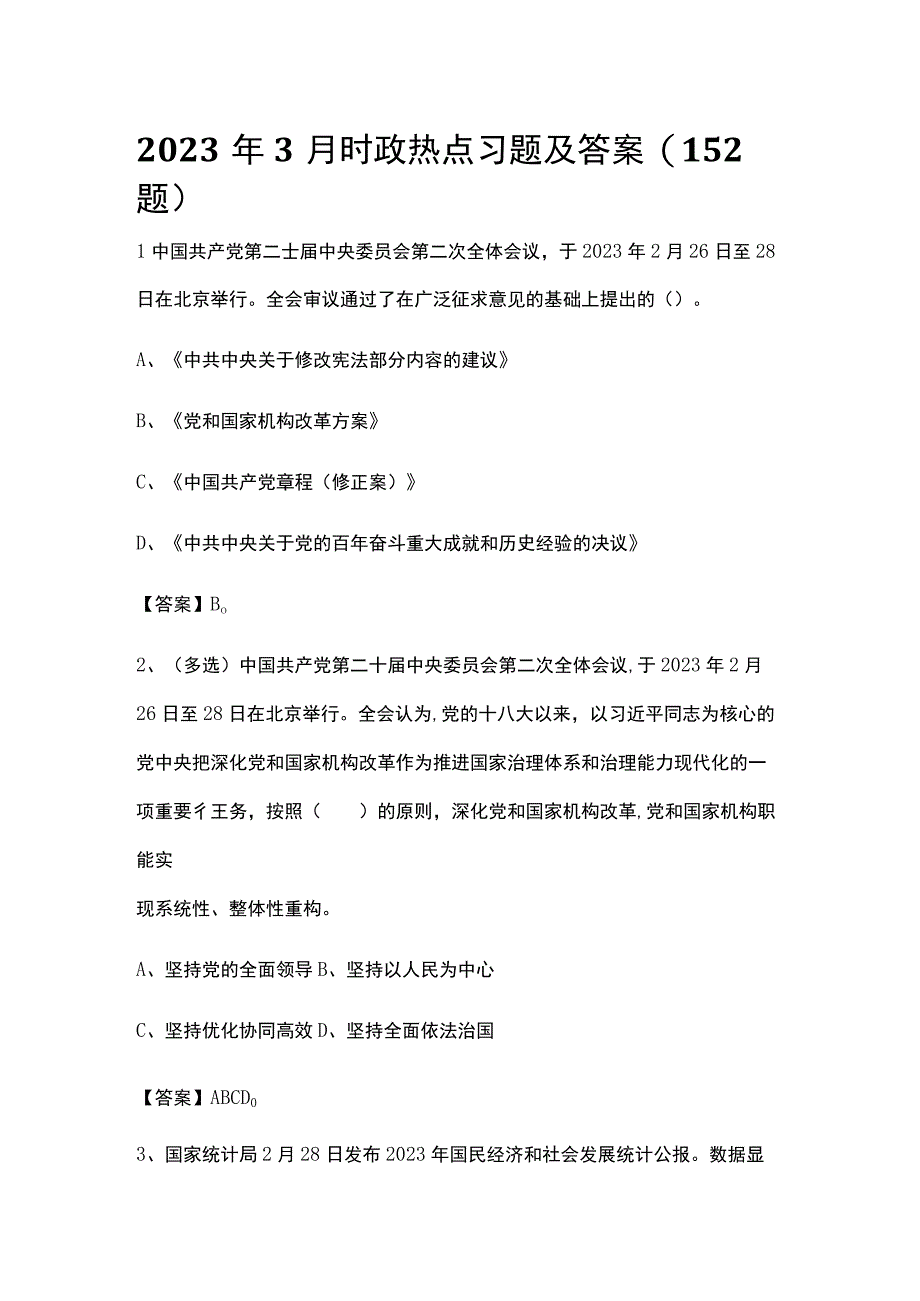 2023 年 3 月时政热点习题及答案（152 题）

1 中国共产党第二士届中央委员会第二次全体会议，于 2023 年 2 月 26 日至 28 日在北京举行。全会审议通过了在广泛征求意见的基础上提出的（）。

A、《中共中央关于修改宪法部分内容的建议》

B、《党和国家机构改革方案》

C、《中国共产党章程（修正案）》

D、《中共中央关于党的百年奋斗重大成就和历史经验的决议》

【答案】B。

2、（多选）中国共产党第二十届中央委员会第二次全体会议，于 2023 年 2 月 26 日至 28 日在北京举行。全会认为，党的十八大以来，以习近平同志为核心的党中央把深化党和国家机构改革作为推进国家治理体系和治理能力现代化的一项重要彳王务，按照（　　）的原则，深化党和国家机构改革，党和国家机构职能实

现系统性、整体性重构。

A、坚持党的全面领导 B、坚持以人民为中心

C、坚持优化协同高效 D、坚持全面依法治国

【答案】ABCD。

3、国家统计局 2 月 28 日发布 2023 年国民经济和社会发展统计公报。数据显